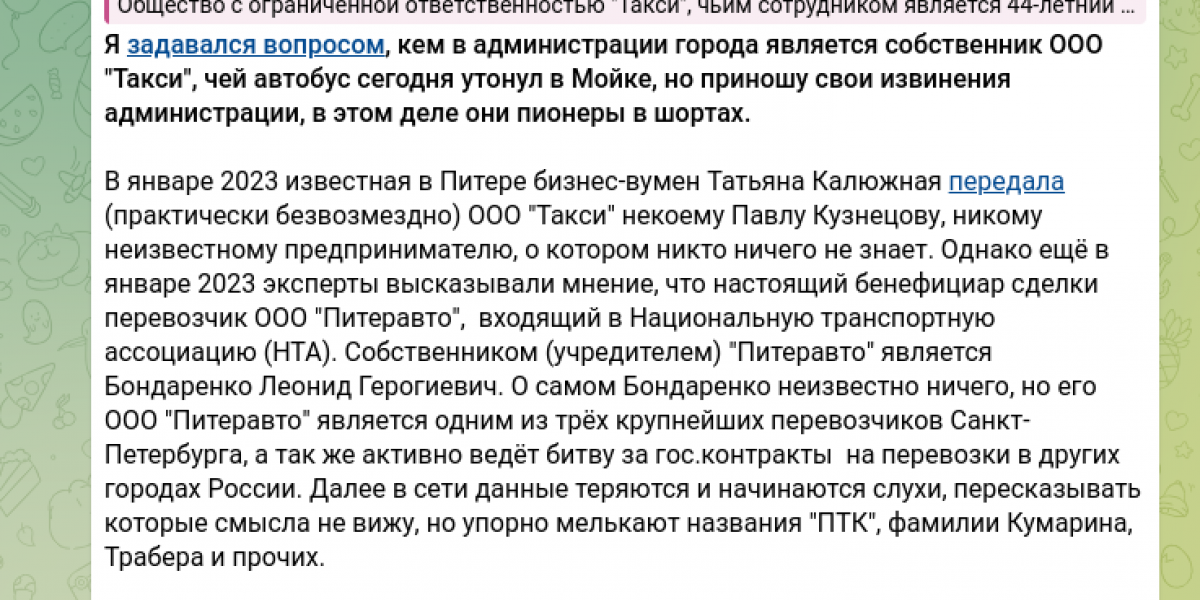 Общество с ограниченной ответственностью "Такси", чьим сотрудником является 44-летний ...

Я задавался вопросом, кем в администрации города является собственник ООО "Такси", чей автобус сегодня утонул в Мойке, но приношу свои извинения администрации, в этом деле они пионеры в шортах.

В январе 2023 известная в Питере бизнес-вумен Татьяна Калюжная передала (практически безвозмездно) ООО "Такси" некоему Павлу Кузнецову, никому неизвестному предпринимателю, о котором никто ничего не знает. Однако ещё в январе 2023 эксперты высказывали мнение, что настоящий бенефициар сделки перевозчик ООО "Питеравто", входящий в Национальную транспортную ассоциацию (НТА). Собственником (учредителем) "Питеравто" является Бондаренко Леонид Герогиевич. О самом Бондаренко неизвестно ничего, но его ООО "Питеравто" является одним из трёх крупнейших перевозчиков Санкт-Петербурга, а так же активно ведёт битву за гос.контракты на перевозки в других городах России. Далее в сети данные теряются и начинаются слухи, пересказывать которые смысла не вижу, но упорно мелькают названия "ПТК", фамилии Кумарина, Трабера и прочих.